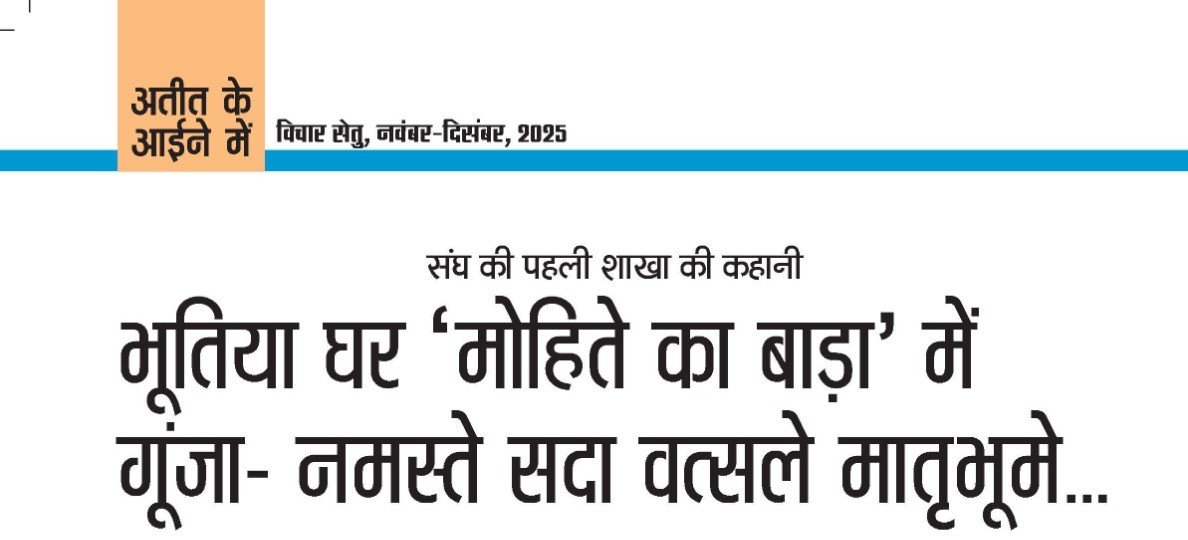 अतीत के
आईने में

विचार सेतु, नवंबर-दिसंबर, 2025

संघ की पहली शाखा की कहानी

भूतिया घर 'मोहिते का बाड़ा' में
गूंजा- नमस्ते सदा वत्सले मातृभूमे...